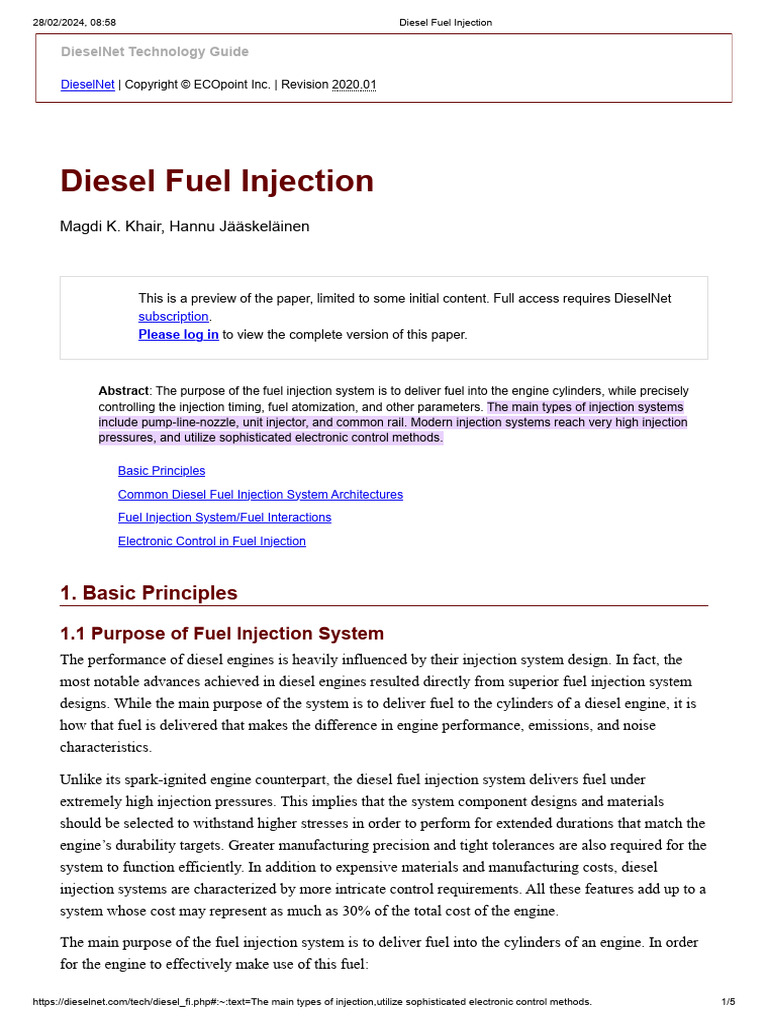 28/02/2024, 08:58 Diesel Fuel Injection

DieselNet Technology Guide

DieselNet | Copyright © ECOpoint Inc. | Revision 2020.01

Diesel Fuel Injection

Magdi K. Khair, Hannu Jääskeläinen

This is a preview of the paper, limited to some initial content. Full access requires DieselNet subscription.
Please log in to view the complete version of this paper.

Abstract: The purpose of the fuel injection system is to deliver fuel into the engine cylinders, while precisely controlling the injection timing, fuel atomization, and other parameters. The main types of injection systems include pump-line-nozzle, unit injector, and common rail. Modern injection systems reach very high injection pressures, and utilize sophisticated electronic control methods.

Basic Principles

Common Diesel Fuel Injection System Architectures

Fuel Injection System/Fuel Interactions

Electronic Control in Fuel Injection

1. Basic Principles

1.1 Purpose of Fuel Injection System

The performance of diesel engines is heavily influenced by their injection system design. In fact, the most notable advances achieved in diesel engines resulted directly from superior fuel injection system designs. While the main purpose of the system is to deliver fuel to the cylinders of a diesel engine, it is how that fuel is delivered that makes the difference in engine performance, emissions, and noise characteristics.

Unlike its spark-ignited engine counterpart, the diesel fuel injection system delivers fuel under extremely high injection pressures. This implies that the system component designs and materials should be selected to withstand higher stresses in order to perform for extended durations that match the engine's durability targets. Greater manufacturing precision and tight tolerances are also required for the system to function efficiently. In addition to expensive materials and manufacturing costs, diesel injection systems are characterized by more intricate control requirements. All these features add up to a system whose cost may represent as much as 30% of the total cost of the engine.

The main purpose of the fuel injection system is to deliver fuel into the cylinders of an engine. In order for the engine to effectively make use of this fuel:

https://dieselnet.com/tech/diesel_fi.php#:~:text=The main types of injection,utilize sophisticated electronic control methods. 1/5